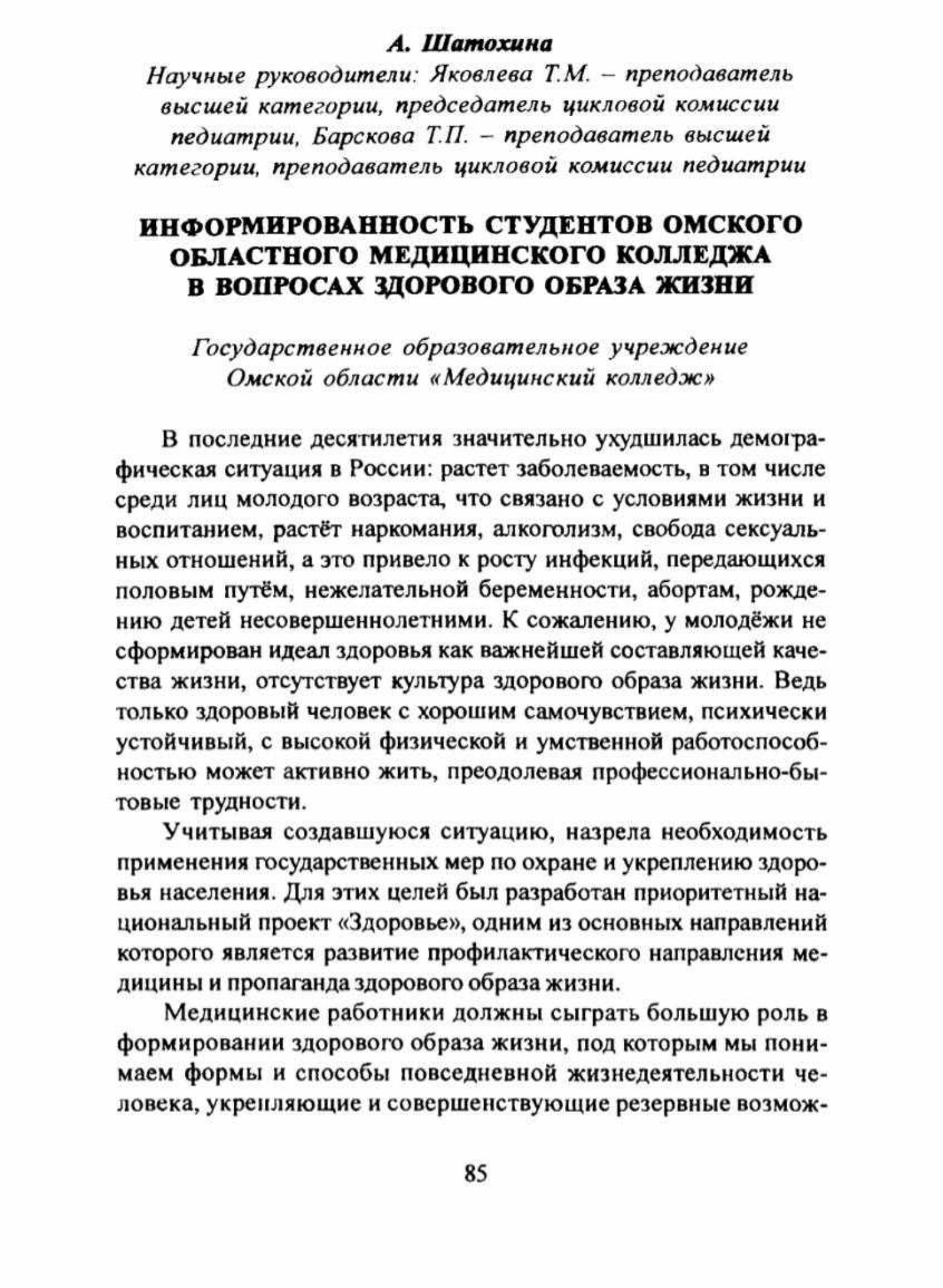 А. Шатохина

Научные руководители: Яковлева Т.М. – преподаватель высшей категории, председатель цикловой комиссии педиатрии, Барскова Т.П. – преподаватель высшей категории, преподаватель цикловой комиссии педиатрии

ИНФОРМИРОВАННОСТЬ СТУДЕНТОВ ОМСКОГО ОБЛАСТНОГО МЕДИЦИНСКОГО КОЛЛЕДЖА В ВОПРОСАХ ЗДОРОВОГО ОБРАЗА ЖИЗНИ

Государственное образовательное учреждение Омской области «Медицинский колледж»

В последние десятилетия значительно ухудшилась демографическая ситуация в России: растет заболеваемость, в том числе среди лиц молодого возраста, что связано с условиями жизни и воспитанием, растёт наркомания, алкоголизм, свобода сексуальных отношений, а это привело к росту инфекций, передающихся половым путём, нежелательной беременности, абортам, рождению детей несовершеннолетними. К сожалению, у молодёжи не сформирован идеал здоровья как важнейшей составляющей качества жизни, отсутствует культура здорового образа жизни. Ведь только здоровый человек с хорошим самочувствием, психически устойчивый, с высокой физической и умственной работоспособностью может активно жить, преодолевая профессионально-бытовые трудности.

Учитывая создавшуюся ситуацию, назрела необходимость применения государственных мер по охране и укреплению здоровья населения. Для этих целей был разработан приоритетный национальный проект «Здоровье», одним из основных направлений которого является развитие профилактического направления медицины и пропаганда здорового образа жизни.

Медицинские работники должны сыграть большую роль в формировании здорового образа жизни, под которым мы понимаем формы и способы повседневной жизнедеятельности человека, укрепляющие и совершенствующие резервные возмож-

85